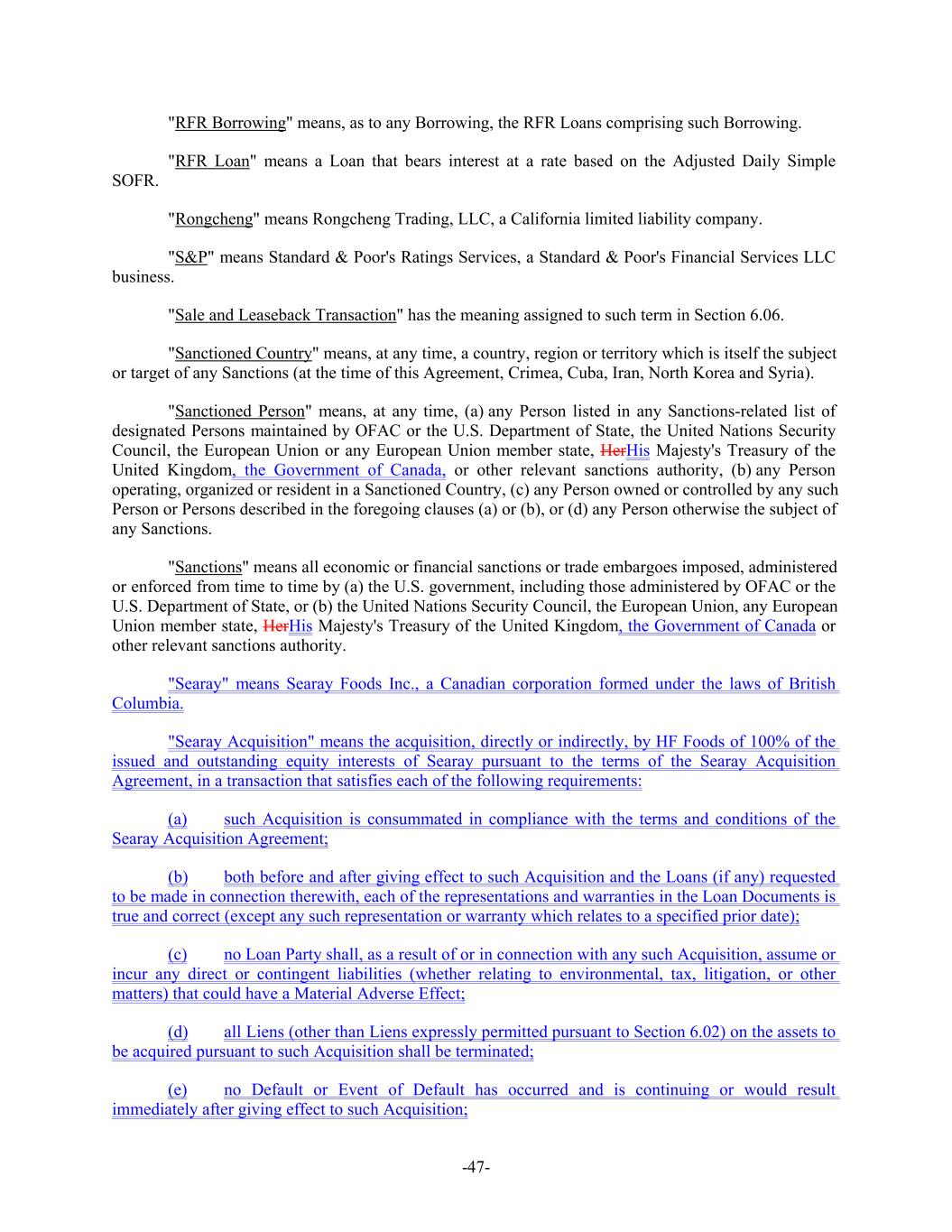 "RFR Borrowing" means, as to any Borrowing, the RFR Loans comprising such Borrowing.

"RFR Loan" means a Loan that bears interest at a rate based on the Adjusted Daily Simple SOFR.

"Rongcheng" means Rongcheng Trading, LLC, a California limited liability company.

"S&P" means Standard & Poor's Ratings Services, a Standard & Poor's Financial Services LLC business.

"Sale and Leaseback Transaction" has the meaning assigned to such term in Section 6.06.

"Sanctioned Country" means, at any time, a country, region or territory which is itself the subject or target of any Sanctions (at the time of this Agreement, Crimea, Cuba, Iran, North Korea and Syria).

"Sanctioned Person" means, at any time, (a) any Person listed in any Sanctions-related list of designated Persons maintained by OFAC or the U.S. Department of State, the United Nations Security Council, the European Union or any European Union member state, HerHis Majesty's Treasury of the United Kingdom, the Government of Canada, or other relevant sanctions authority, (b) any Person operating, organized or resident in a Sanctioned Country, (c) any Person owned or controlled by any such Person or Persons described in the foregoing clauses (a) or (b), or (d) any Person otherwise the subject of any Sanctions.

"Sanctions" means all economic or financial sanctions or trade embargoes imposed, administered or enforced from time to time by (a) the U.S. government, including those administered by OFAC or the U.S. Department of State, or (b) the United Nations Security Council, the European Union, any European Union member state, HerHis Majesty's Treasury of the United Kingdom, the Government of Canada or other relevant sanctions authority.

"Searay" means Searay Foods Inc., a Canadian corporation formed under the laws of British Columbia.

"Searay Acquisition" means the acquisition, directly or indirectly, by HF Foods of 100% of the issued and outstanding equity interests of Searay pursuant to the terms of the Searay Acquisition Agreement, in a transaction that satisfies each of the following requirements:

(a) such Acquisition is consummated in compliance with the terms and conditions of the Searay Acquisition Agreement;

(b) both before and after giving effect to such Acquisition and the Loans (if any) requested to be made in connection therewith, each of the representations and warranties in the Loan Documents is true and correct (except any such representation or warranty which relates to a specified prior date);

(c) no Loan Party shall, as a result of or in connection with any such Acquisition, assume or incur any direct or contingent liabilities (whether relating to environmental, tax, litigation, or other matters) that could have a Material Adverse Effect;

(d) all Liens (other than Liens expressly permitted pursuant to Section 6.02) on the assets to be acquired pursuant to such Acquisition shall be terminated;

(e) no Default or Event of Default has occurred and is continuing or would result immediately after giving effect to such Acquisition;

-47-